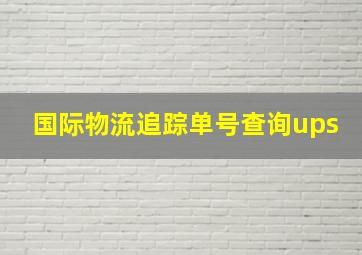 国际物流追踪单号查询ups